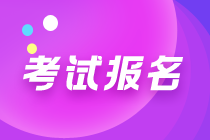 考试报名